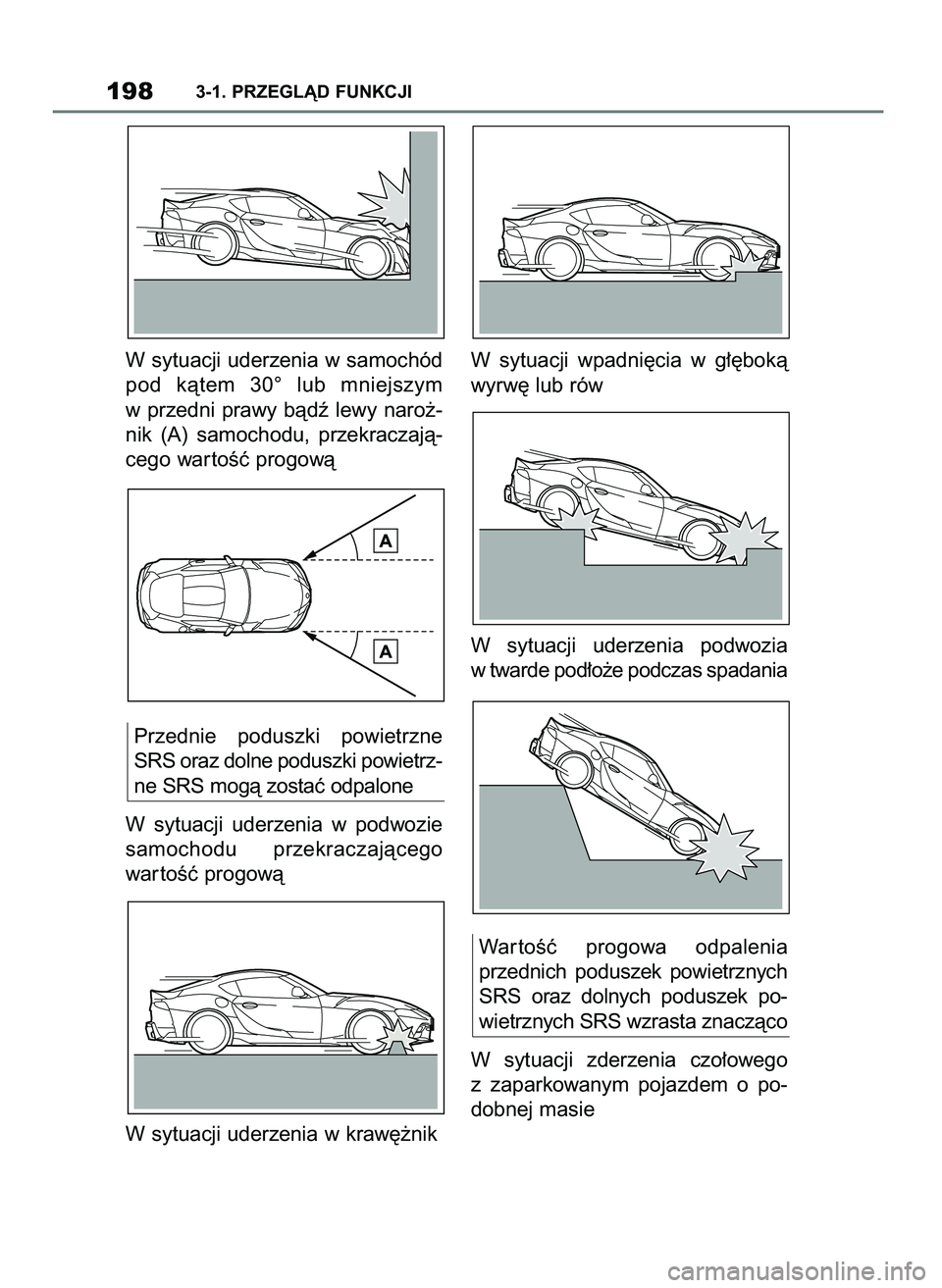 198 3-1. PRZEGLĄD FUNKCJI

W sytuacji uderzenia w samochód pod kątem 30° lub mniejszym w przedni prawy bądź lewy narożnik (A) samochodu, przekraczającego wartość progową

A

A

Przednie poduszki powietrzne SRS oraz dolne poduszki powietrzne SRS mogą zostać odpalone

W sytuacji uderzenia w podwozie samochodu przekraczającego wartość progową

W sytuacji uderzenia w krawężnik

W sytuacji wpadnięcia w głęboką wyrwę lub rów

W sytuacji uderzenia podwozia w twarde podłoże podczas spadania

Wartość progowa odpalenia przednich poduszek powietrznych SRS oraz dolnych poduszek powietrznych SRS wzrasta znacząco

W sytuacji zderzenia czołowego z zaparkowanym pojazdem o podobnej masie

carmanualsonline.info